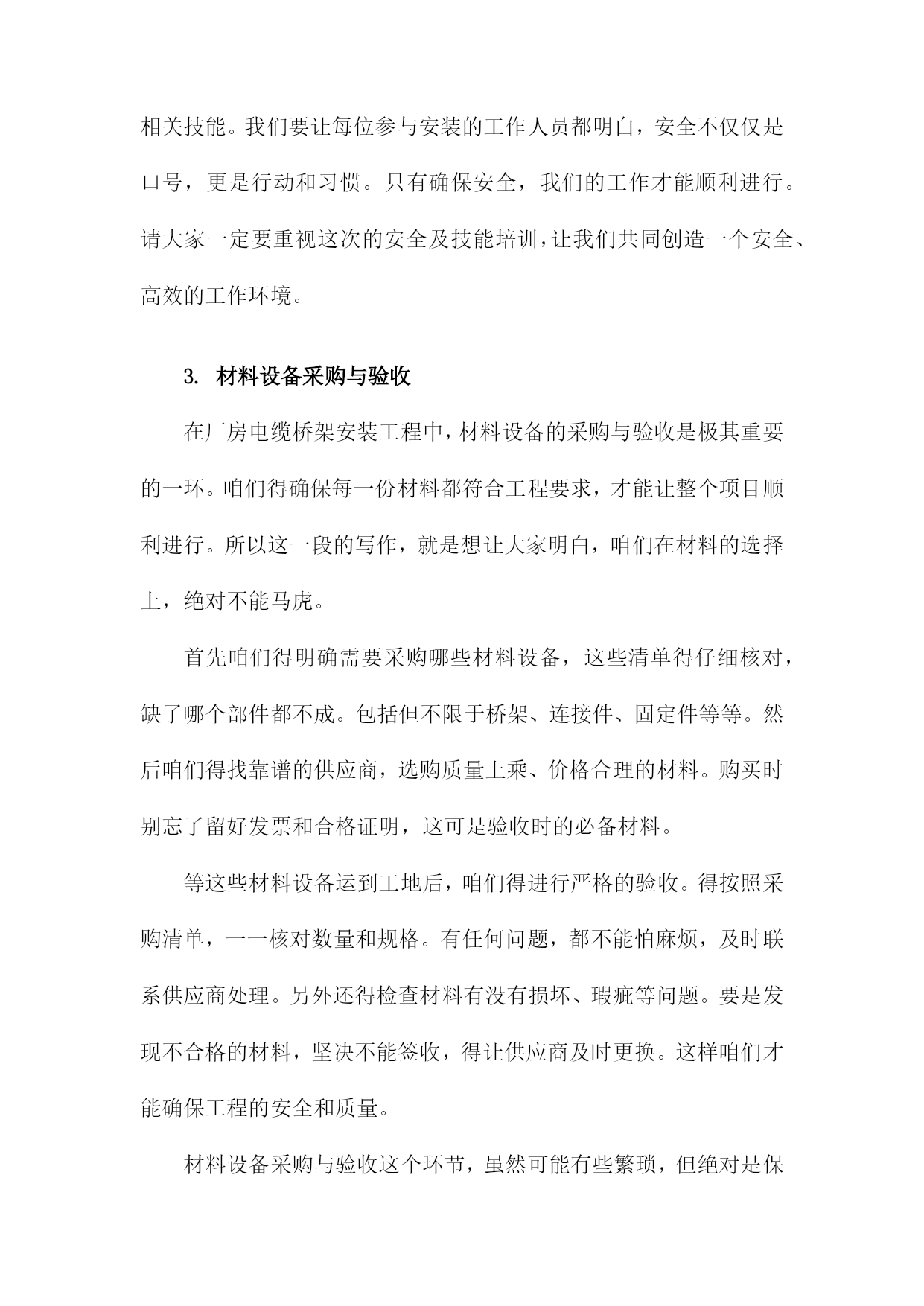 相关技能。我们要让每位参与安装的工作人员都明白，安全不仅仅是口号，更是行动和习惯。只有确保安全，我们的工作才能顺利进行。请大家一定要重视这次的安全及技能培训，让我们共同创造一个安全、高效的工作环境。

3. 材料设备采购与验收

在厂房电缆桥架安装工程中，材料设备的采购与验收是极其重要的一环。咱们得确保每一份材料都符合工程要求，才能让整个项目顺利进行。所以这一段的写作，就是想让大家明白，咱们在材料的选择上，绝对不能马虎。

首先咱们得明确需要采购哪些材料设备，这些清单得仔细核对，缺了哪个部件都不成。包括但不限于桥架、连接件、固定件等等。然后咱们得找靠谱的供应商，选购质量上乘、价格合理的材料。购买时别忘了留好发票和合格证明，这可是验收时的必备材料。

等这些材料设备运到工地后，咱们得进行严格的验收。得按照采购清单，一一核对数量和规格。有任何问题，都不能怕麻烦，及时联系供应商处理。另外还得检查材料有没有损坏、瑕疵等问题。要是发现不合格的材料，坚决不能签收，得让供应商及时更换。这样咱们才能确保工程的安全和质量。

材料设备采购与验收这个环节，虽然可能有些繁琐，但绝对是保